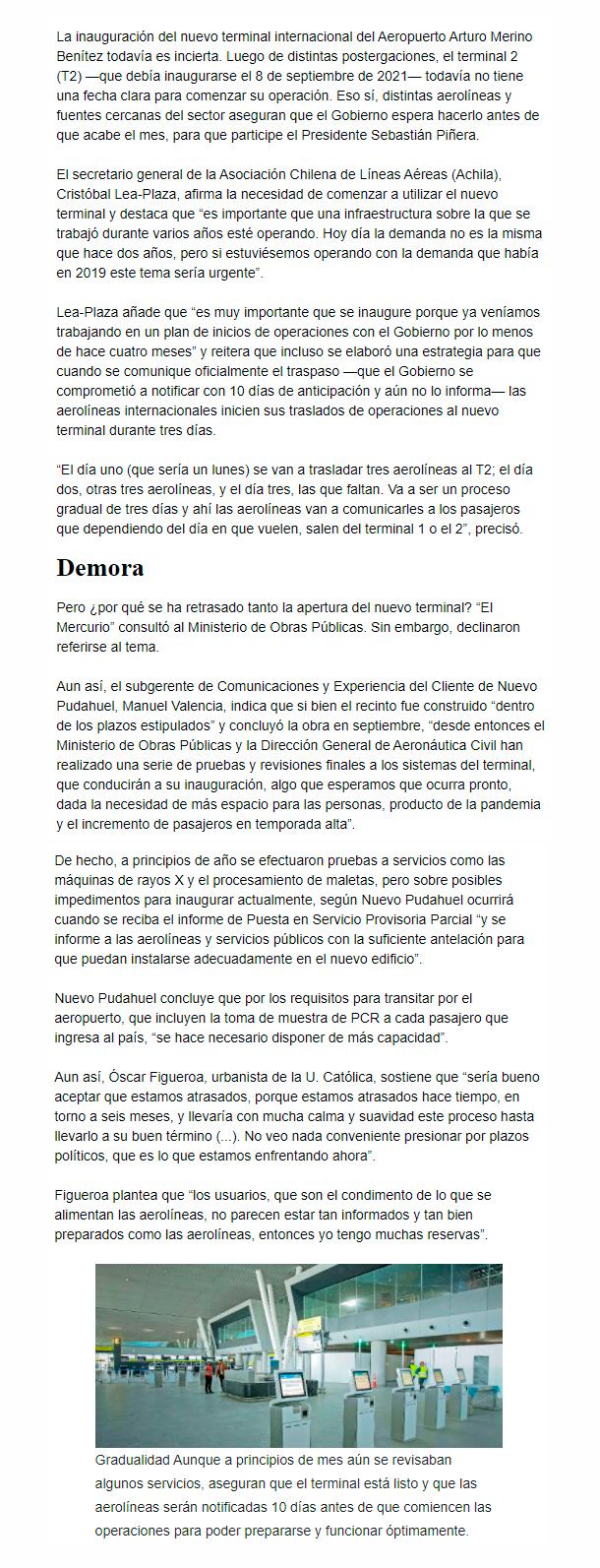 La inauguración del nuevo terminal internacional del Aeropuerto Arturo Merino Benítez todavía es incierta. Luego de distintas postergaciones, el terminal 2 (T2) —que debía inaugurarse el 8 de septiembre de 2021— todavía no tiene una fecha clara para comenzar su operación. Eso sí, distintas aerolíneas y fuentes cercanas del sector aseguran que el Gobierno espera hacerlo antes de que acabe el mes, para que participe el Presidente Sebastián Piñera.

El secretario general de la Asociación Chilena de Líneas Aéreas (Achila), Cristóbal Lea-Plaza, afirma la necesidad de comenzar a utilizar el nuevo terminal y destaca que “es importante que una infraestructura sobre la que se trabajó durante varios años esté operando. Hoy día la demanda no es la misma que hace dos años, pero si estuviésemos operando con la demanda que había en 2019 este tema sería urgente”.

Lea-Plaza añade que “es muy importante que se inaugure porque ya veníamos trabajando en un plan de inicios de operaciones con el Gobierno por lo menos de hace cuatro meses” y reitera que incluso se elaboró una estrategia para que cuando se comunique oficialmente el traspaso —que el Gobierno se comprometió a notificar con 10 días de anticipación y aún no lo informa— las aerolíneas internacionales inicien sus traslados de operaciones al nuevo terminal durante tres días.

“El día uno (que sería un lunes) se van a trasladar tres aerolíneas al T2; el día dos, otras tres aerolíneas, y el día tres, las que faltan. Va a ser un proceso gradual de tres días y ahí las aerolíneas van a comunicarles a los pasajeros que dependiendo del día en que vuelen, salen del terminal 1 o el 2”, precisó.

Demora

Pero ¿por qué se ha retrasado tanto la apertura del nuevo terminal? “El Mercurio” consultó al Ministerio de Obras Públicas. Sin embargo, declinaron referirse al tema.

Aun así, el subgerente de Comunicaciones y Experiencia del Cliente de Nuevo Pudahuel, Manuel Valencia, indica que si bien el recinto fue construido “dentro de los plazos estipulados” y concluyó la obra en septiembre, “desde entonces el Ministerio de Obras Públicas y la Dirección General de Aeronáutica Civil han realizado una serie de pruebas y revisiones finales a los sistemas del terminal, que conducirán a su inauguración, algo que esperamos que ocurra pronto, dada la necesidad de más espacio para las personas, producto de la pandemia y el incremento de pasajeros en temporada alta”.

De hecho, a principios de año se efectuaron pruebas a servicios como las máquinas de rayos X y el procesamiento de maletas, pero sobre posibles impedimentos para inaugurar actualmente, según Nuevo Pudahuel ocurrirá cuando se reciba el informe de Puesta en Servicio Provisoria Parcial “y se informe a las aerolíneas y servicios públicos con la suficiente antelación para que puedan instalarse adecuadamente en el nuevo edificio”.

Nuevo Pudahuel concluye que por los requisitos para transitar por el aeropuerto, que incluyen la toma de muestra de PCR a cada pasajero que ingresa al país, “se hace necesario disponer de más capacidad”.

Aun así, Óscar Figueroa, urbanista de la U. Católica, sostiene que “sería bueno aceptar que estamos atrasados, porque estamos atrasados hace tiempo, en torno a seis meses, y llevaría con mucha calma y suavidad este proceso hasta llevarlo a su buen término (...). No veo nada conveniente presionar por plazos políticos, que es lo que estamos enfrentando ahora”.

Figueroa plantea que “los usuarios, que son el condimento de lo que se alimentan las aerolíneas, no parecen estar tan informados y tan bien preparados como las aerolíneas, entonces yo tengo muchas reservas”.

Gradualidad Aunque a principios de mes aún se revisaban algunos servicios, aseguran que el terminal está listo y que las aerolíneas serán notificadas 10 días antes de que comiencen las operaciones para poder prepararse y funcionar óptimamente.